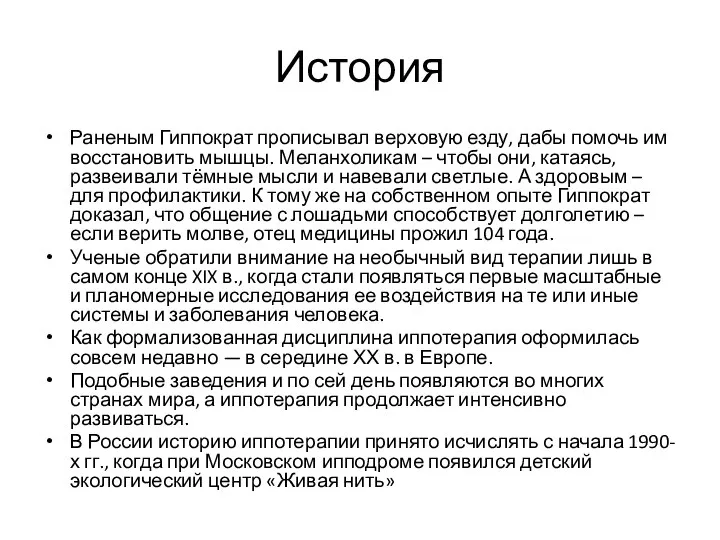 История

• Раненым Гиппократ прописывал верховую езду, дабы помочь им восстановить мышцы. Меланхоликам – чтобы они, катаясь, развеивали тёмные мысли и навевали светлые. А здоровым – для профилактики. К тому же на собственном опыте Гиппократ доказал, что общение с лошадьми способствует долголетию – если верить молве, отец медицины прожил 104 года.
• Ученые обратили внимание на необычный вид терапии лишь в самом конце XIX в., когда стали появляться первые масштабные и планомерные исследования ее воздействия на те или иные системы и заболевания человека.
• Как формализованная дисциплина иппотерапия оформилась совсем недавно — в середине XX в. в Европе.
• Подобные заведения и по сей день появляются во многих странах мира, а иппотерапия продолжает интенсивно развиваться.
• В России историю иппотерапии принято исчислять с начала 1990-х гг., когда при Московском ипподроме появился детский экологический центр «Живая нить»